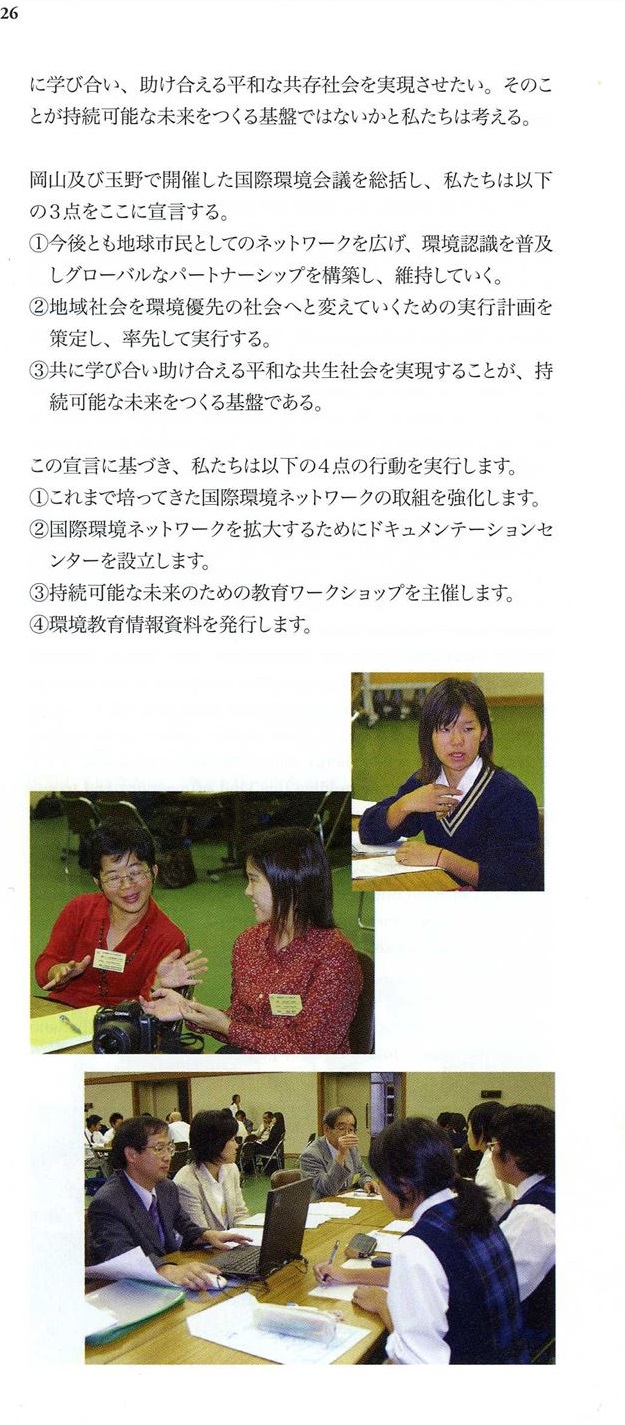 26

に学び合い、助け合える平和な共存社会を実現させたい。そのことが持続可能な未来をつくる基盤ではないかと私たちは考える。

岡山及び玉野で開催した国際環境会議を総括し、私たちは以下の3点をここに宣言する。
①今後とも地球市民としてのネットワークを広げ、環境認識を普及しグローバルなパートナーシップを構築し、維持していく。
②地域社会を環境優先の社会へと変えていくための実行計画を策定し、率先して実行する。
③共に学び合い助け合える平和な共生社会を実現することが、持続可能な未来をつくる基盤である。

この宣言に基づき、私たちは以下の4点の行動を実行します。
①これまで培ってきた国際環境ネットワークの取組を強化します。
②国際環境ネットワークを拡大するためにドキュメンテーションセンターを設立します。
③持続可能な未来のための教育ワークショップを主催します。
④環境教育情報資料を発行します。